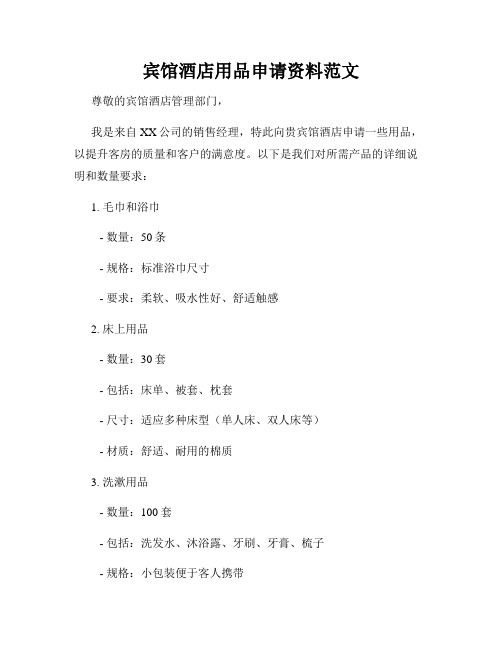 宾馆酒店用品申请资料范文

尊敬的宾馆酒店管理部门，

我是来自XX公司的销售经理，特此向贵宾馆酒店申请一些用品，以提升客房的质量和客户的满意度。以下是我们对所需产品的详细说明和数量要求：

1. 毛巾和浴巾

- 数量：50条

- 规格：标准浴巾尺寸

- 要求：柔软、吸水性好、舒适触感

2. 床上用品

- 数量：30套

- 包括：床单、被套、枕套

- 尺寸：适应多种床型（单人床、双人床等）

- 材质：舒适、耐用的棉质

3. 洗漱用品

- 数量：100套

- 包括：洗发水、沐浴露、牙刷、牙膏、梳子

- 规格：小包装便于客人携带